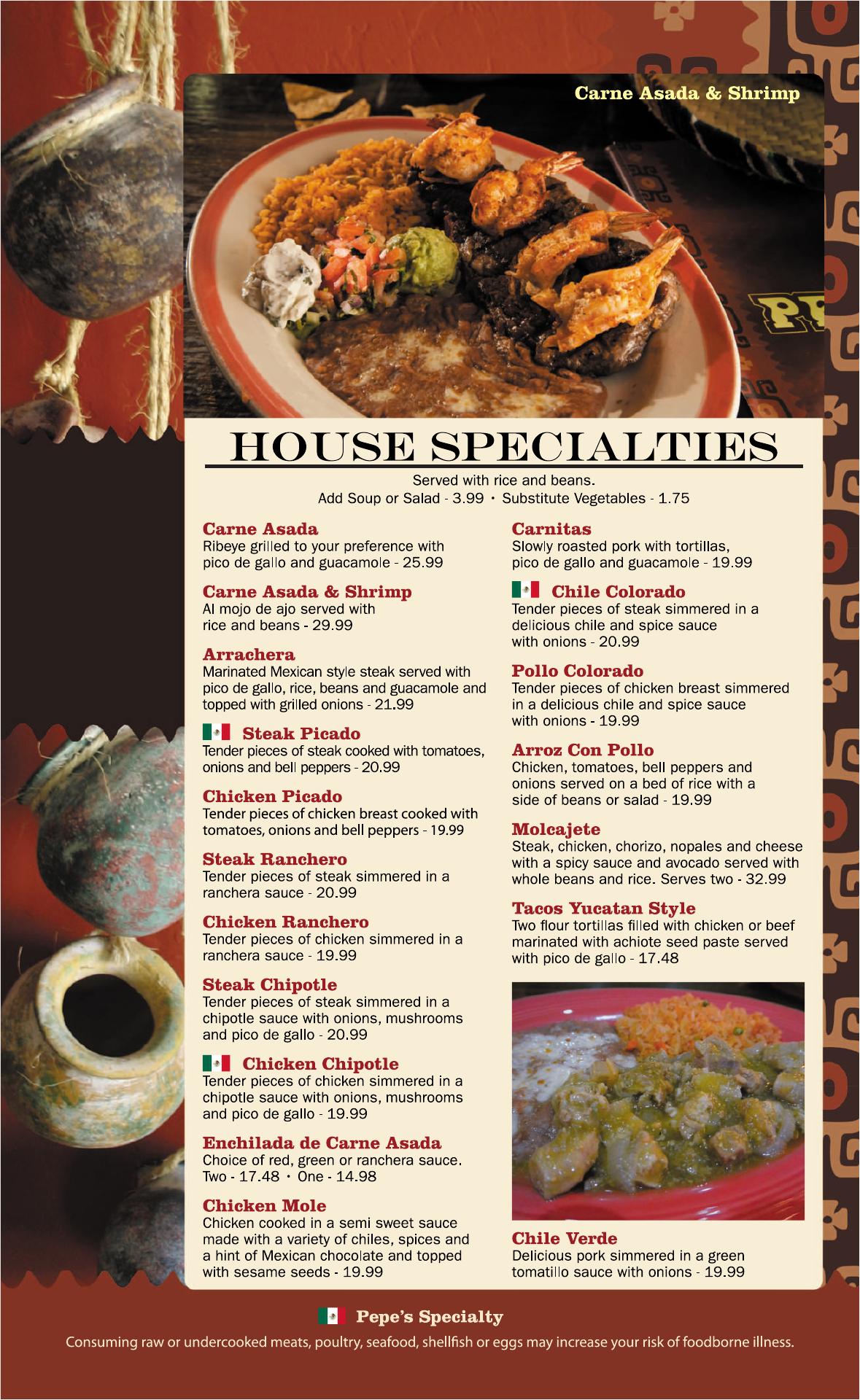 Carne Asada & Shrimp

HOUSE SPECIALTIES

Served with rice and beans.
Add Soup or Salad - 3.99 • Substitute Vegetables - 1.75

Carne Asada
Ribeye grilled to your preference with pico de gallo and guacamole - 25.99

Carne Asada & Shrimp
Al mojo de ajo served with rice and beans - 29.99

Arrachera
Marinated Mexican style steak served with pico de gallo, rice, beans and guacamole and topped with grilled onions - 21.99

Steak Picado
Tender pieces of steak cooked with tomatoes, onions and bell peppers - 20.99

Chicken Picado
Tender pieces of chicken breast cooked with tomatoes, onions and bell peppers - 19.99

Steak Ranchero
Tender pieces of steak simmered in a ranchera sauce - 20.99

Chicken Ranchero
Tender pieces of chicken simmered in a ranchera sauce - 19.99

Steak Chipotle
Tender pieces of steak simmered in a chipotle sauce with onions, mushrooms and pico de gallo - 20.99

Chicken Chipotle
Tender pieces of chicken simmered in a chipotle sauce with onions, mushrooms and pico de gallo - 19.99

Enchilada de Carne Asada
Choice of red, green or ranchera sauce.
Two - 17.48 • One - 14.98

Chicken Mole
Chicken cooked in a semi sweet sauce made with a variety of chiles, spices and a hint of Mexican chocolate and topped with sesame seeds - 19.99

Carnitas
Slowly roasted pork with tortillas, pico de gallo and guacamole - 19.99

Chile Colorado
Tender pieces of steak simmered in a delicious chile and spice sauce with onions - 20.99

Pollo Colorado
Tender pieces of chicken breast simmered in a delicious chile and spice sauce with onions - 19.99

Arroz Con Pollo
Chicken, tomatoes, bell peppers and onions served on a bed of rice with a side of beans or salad - 19.99

Molcajete
Steak, chicken, chorizo, nopales and cheese with a spicy sauce and avocado served with whole beans and rice. Serves two - 32.99

Tacos Yucatan Style
Two flour tortillas filled with chicken or beef marinated with achiote seed paste served with pico de gallo - 17.48

Chile Verde
Delicious pork simmered in a green tomatillo sauce with onions - 19.99

Pepe's Specialty

Consuming raw or undercooked meats, poultry, seafood, shellfish or eggs may increase your risk of foodborne illness.